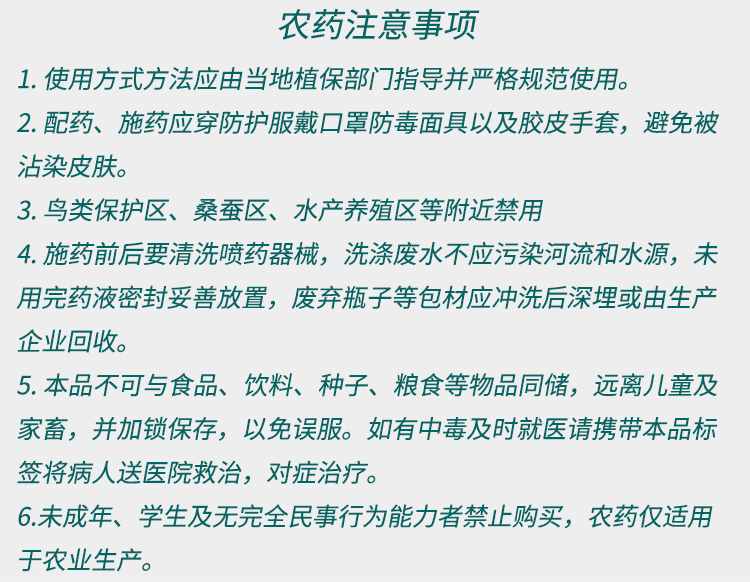 农药注意事项

1.使用方式方法应由当地植保部门指导并严格规范使用。

2.配药、施药应穿防护服戴口罩防毒面具以及胶皮手套，避免被沾染皮肤。

3.鸟类保护区、桑蚕区、水产养殖区等附近禁用

4.施药前后要清洗喷药器械，洗涤废水不应污染河流和水源，未用完药液密封妥善放置，废弃瓶子等包材应冲洗后深埋或由生产企业回收。

5.本品不可与食品、饮料、种子、粮食等物品同储，远离儿童及家畜，并加锁保存，以免误服。如有中毒及时就医请携带本品标签将病人送医院救治，对症治疗。

6.未成年、学生及无完全民事行为能力者禁止购买，农药仅适用于农业生产。